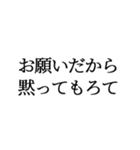 お願いだから
黙ってもろて